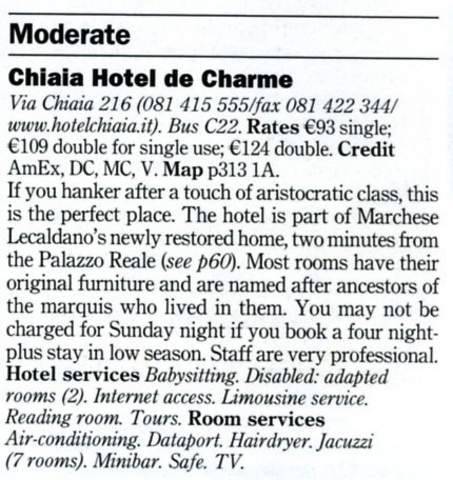 Moderate

Chiaia Hotel de Charme

Via Chiaia 216 (081 415 555/fax 081 422 344/ www.hotelchiaia.it). Bus C22. Rates €93 single; €109 double for single use; €124 double. Credit AmEx, DC, MC, V. Map p313 1A.
If you hanker after a touch of aristocratic class, this is the perfect place. The hotel is part of Marchese Lecaldano's newly restored home, two minutes from the Palazzo Reale (see p60). Most rooms have their original furniture and are named after ancestors of the marquis who lived in them. You may not be charged for Sunday night if you book a four night-plus stay in low season. Staff are very professional.
Hotel services Babysitting. Disabled: adapted rooms (2). Internet access. Limousine service. Reading room. Tours. Room services Air-conditioning. Dataport. Hairdryer. Jacuzzi (7 rooms). Minibar. Safe. TV.